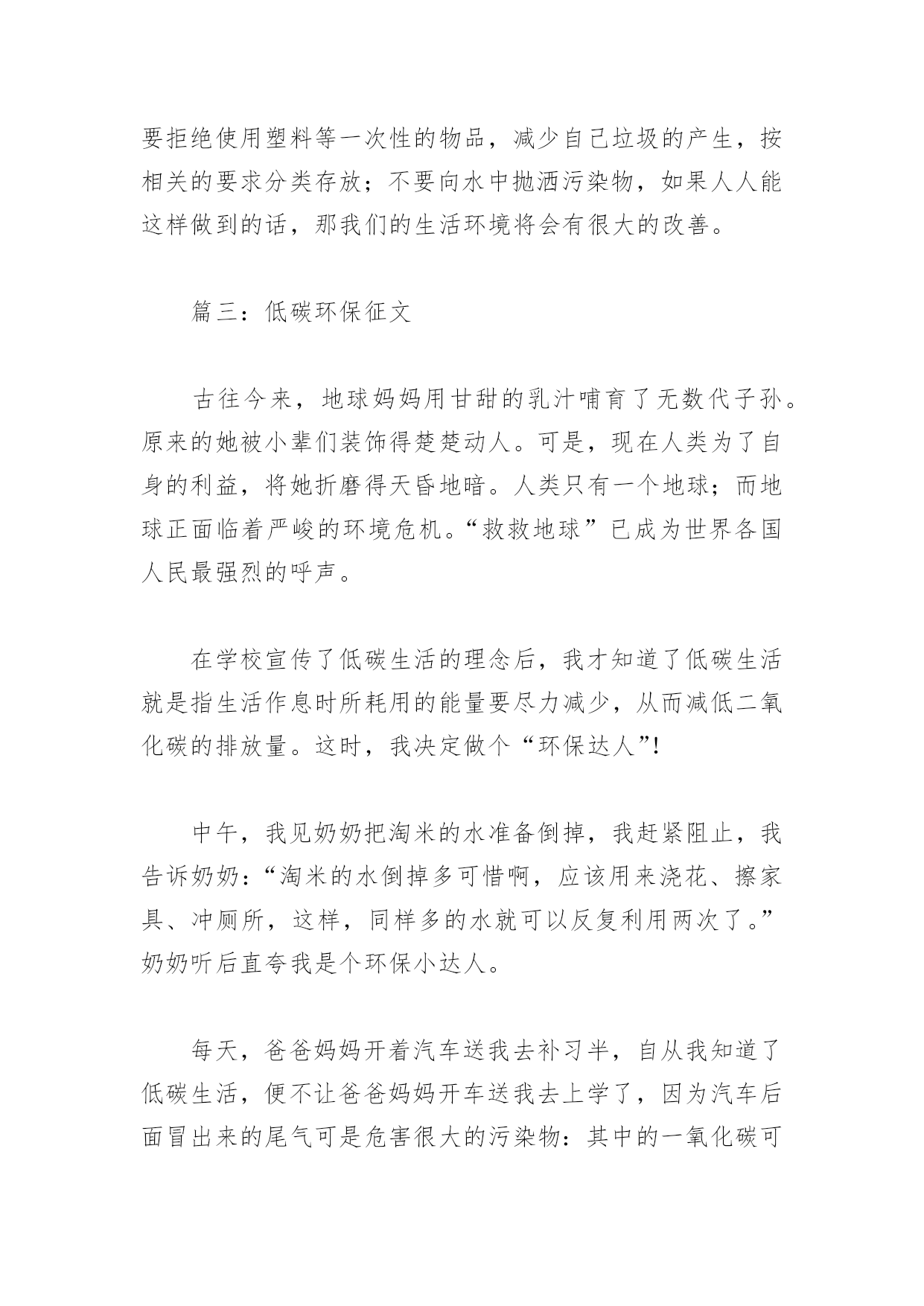 要拒绝使用塑料等一次性的物品，减少自己垃圾的产生，按相关的要求分类存放；不要向水中抛洒污染物，如果人人能这样做到的话，那我们的生活环境将会有很大的改善。

篇三：低碳环保征文

古往今来，地球妈妈用甘甜的乳汁哺育了无数代子孙。原来的她被小辈们装饰得楚楚动人。可是，现在人类为了自身的利益，将她折磨得天昏地暗。人类只有一个地球；而地球正面临着严峻的环境危机。“救救地球”已成为世界各国人民最强烈的呼声。

在学校宣传了低碳生活的理念后，我才知道了低碳生活就是指生活作息时所耗用的能量要尽力减少，从而减低二氧化碳的排放量。这时，我决定做个“环保达人”!

中午，我见奶奶把淘米的水准备倒掉，我赶紧阻止，我告诉奶奶：“淘米的水倒掉多可惜啊，应该用来浇花、擦家具、冲厕所，这样，同样多的水就可以反复利用两次了。”奶奶听后直夸我是个环保小达人。

每天，爸爸妈妈开着汽车送我去补习半，自从我知道了低碳生活，便不让爸爸妈妈开车送我去上学了，因为汽车后面冒出来的尾气可是危害很大的污染物：其中的一氧化碳可